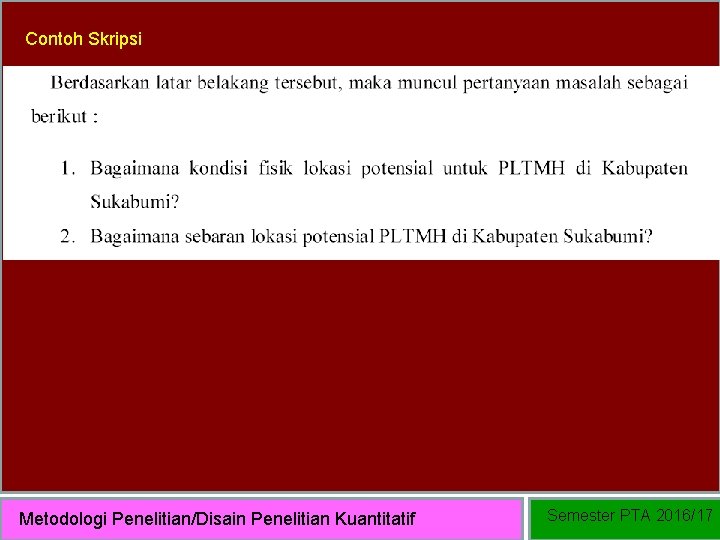 Contoh Skripsi

Berdasarkan latar belakang tersebut, maka muncul pertanyaan masalah sebagai berikut :

1. Bagaimana kondisi fisik lokasi potensial untuk PLTMH di Kabupaten Sukabumi?
2. Bagaimana sebaran lokasi potensial PLTMH di Kabupaten Sukabumi?

Metodologi Penelitian/Disain Penelitian Kuantitatif

Semester PTA 2016/17